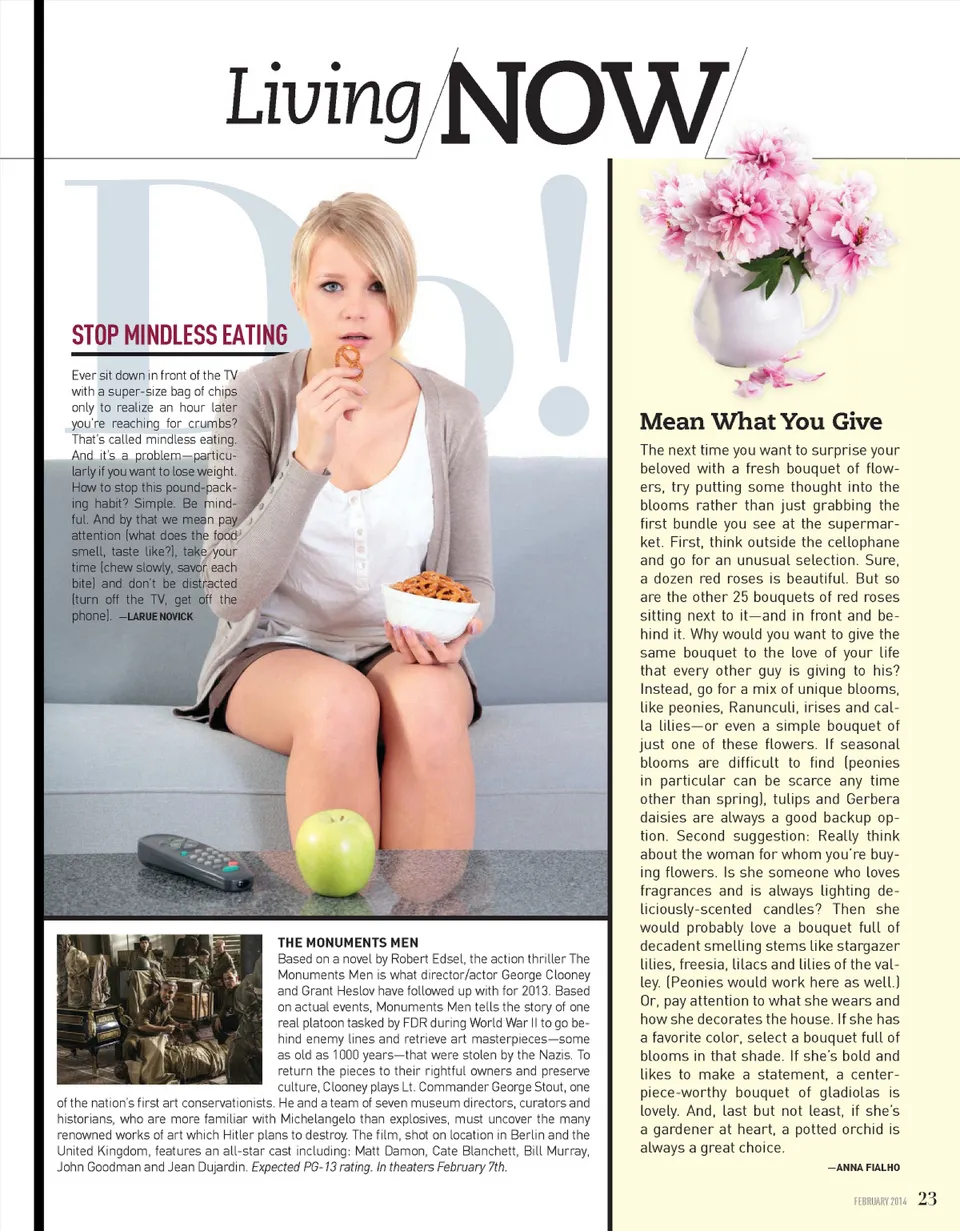 Living NOW

Do!

STOP MINDLESS EATING

Ever sit down in front of the TV with a super-size bag of chips only to realize an hour later you're reaching for crumbs? That's called mindless eating. And it's a problem—particularly if you want to lose weight. How to stop this pound-packing habit? Simple. Be mindful. And by that we mean pay attention (what does the food smell, taste like?), take your time (chew slowly, savor each bite) and don't be distracted (turn off the TV, get off the phone). —LARUE NOVICK

THE MONUMENTS MEN

Based on a novel by Robert Edsel, the action thriller The Monuments Men is what director/actor George Clooney and Grant Heslov have followed up with for 2013. Based on actual events, Monuments Men tells the story of one real platoon tasked by FDR during World War II to go behind enemy lines and retrieve art masterpieces—some as old as 1000 years—that were stolen by the Nazis. To return the pieces to their rightful owners and preserve culture, Clooney plays Lt. Commander George Stout, one of the nation's first art conservationists. He and a team of seven museum directors, curators and historians, who are more familiar with Michelangelo than explosives, must uncover the many renowned works of art which Hitler plans to destroy. The film, shot on location in Berlin and the United Kingdom, features an all-star cast including: Matt Damon, Cate Blanchett, Bill Murray, John Goodman and Jean Dujardin. Expected PG-13 rating. In theaters February 7th.

Mean What You Give

The next time you want to surprise your beloved with a fresh bouquet of flowers, try putting some thought into the blooms rather than just grabbing the first bundle you see at the supermarket. First, think outside the cellophane and go for an unusual selection. Sure, a dozen red roses is beautiful. But so are the other 25 bouquets of red roses sitting next to it—and in front and behind it. Why would you want to give the same bouquet to the love of your life that every other guy is giving to his? Instead, go for a mix of unique blooms, like peonies, Ranunculi, irises and calla lilies—or even a simple bouquet of just one of these flowers. If seasonal blooms are difficult to find (peonies in particular can be scarce any time other than spring), tulips and Gerbera daisies are always a good backup option. Second suggestion: Really think about the woman for whom you're buying flowers. Is she someone who loves fragrances and is always lighting deliciously-scented candles? Then she would probably love a bouquet full of decadent smelling stems like stargazer lilies, freesia, lilacs and lilies of the valley. (Peonies would work here as well.) Or, pay attention to what she wears and how she decorates the house. If she has a favorite color, select a bouquet full of blooms in that shade. If she's bold and likes to make a statement, a centerpiece-worthy bouquet of gladiolas is lovely. And, last but not least, if she's a gardener at heart, a potted orchid is always a great choice.

—ANNA FIALHO

FEBRUARY 2014 23